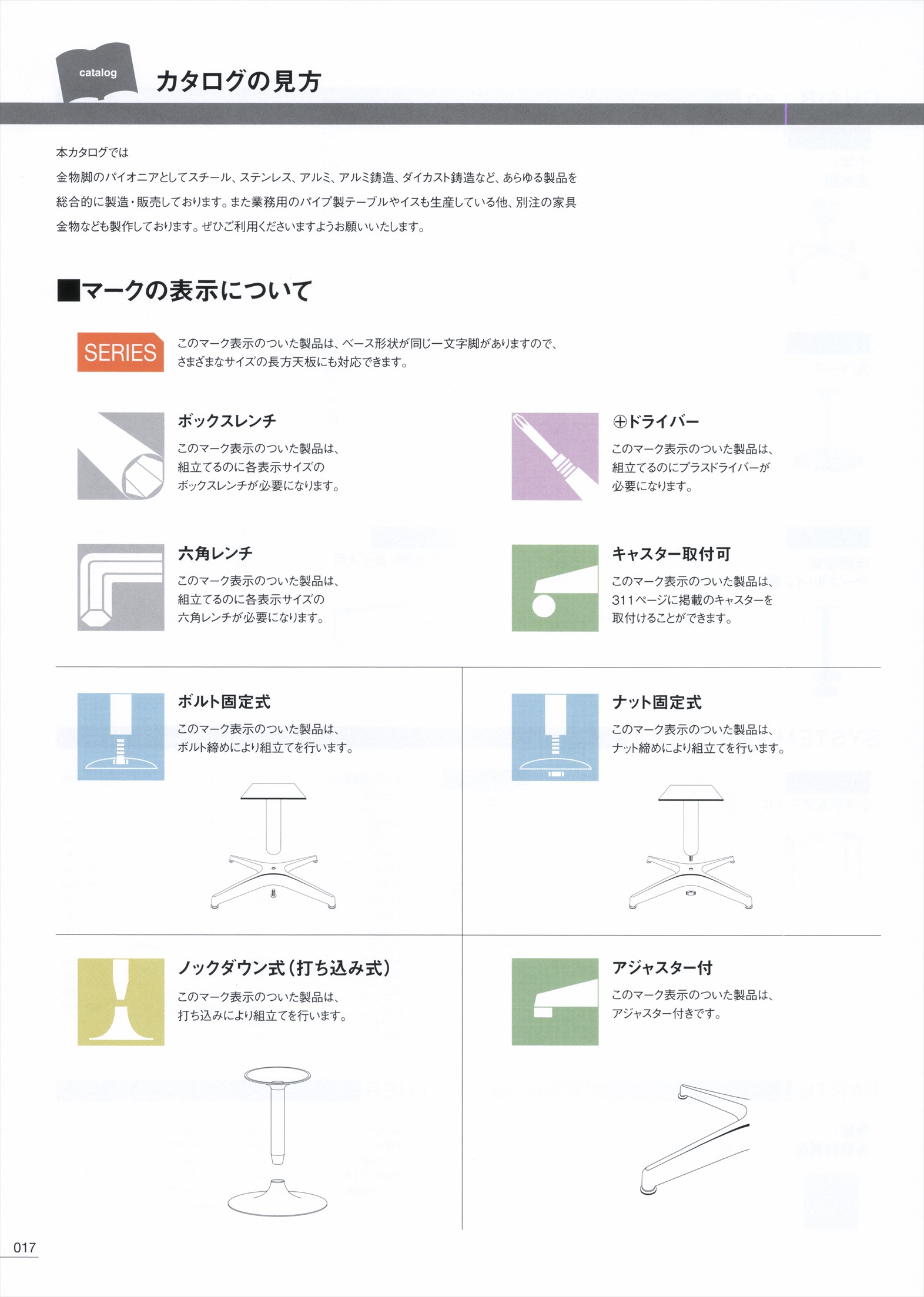 catalog

カタログの見方

本カタログでは
金物脚のパイオニアとしてスチール、ステンレス、アルミ、アルミ鋳造、ダイカスト鋳造など、あらゆる製品を総合的に製造・販売しております。また業務用のパイプ製テーブルやイスも生産している他、別注の家具金物なども製作しております。ぜひご利用くださいますようお願いいたします。

■マークの表示について

SERIES

このマーク表示のついた製品は、ベース形状が同じ一文字脚がありますので、さまざまなサイズの長方天板にも対応できます。

ボックスレンチ

このマーク表示のついた製品は、組立てるのに各表示サイズのボックスレンチが必要になります。

⊕ドライバー

このマーク表示のついた製品は、組立てるのにプラスドライバーが必要になります。

六角レンチ

このマーク表示のついた製品は、組立てるのに各表示サイズの六角レンチが必要になります。

キャスター取付可

このマーク表示のついた製品は、311ページに掲載のキャスターを取付けることができます。

ボルト固定式

このマーク表示のついた製品は、ボルト締めにより組立てを行います。

ナット固定式

このマーク表示のついた製品は、ナット締めにより組立てを行います。

ノックダウン式(打ち込み式)

このマーク表示のついた製品は、打ち込みにより組立てを行います。

アジャスター付

このマーク表示のついた製品は、アジャスター付きです。

017